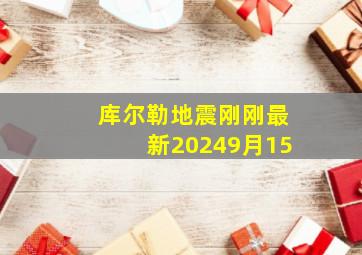 库尔勒地震刚刚最新20249月15